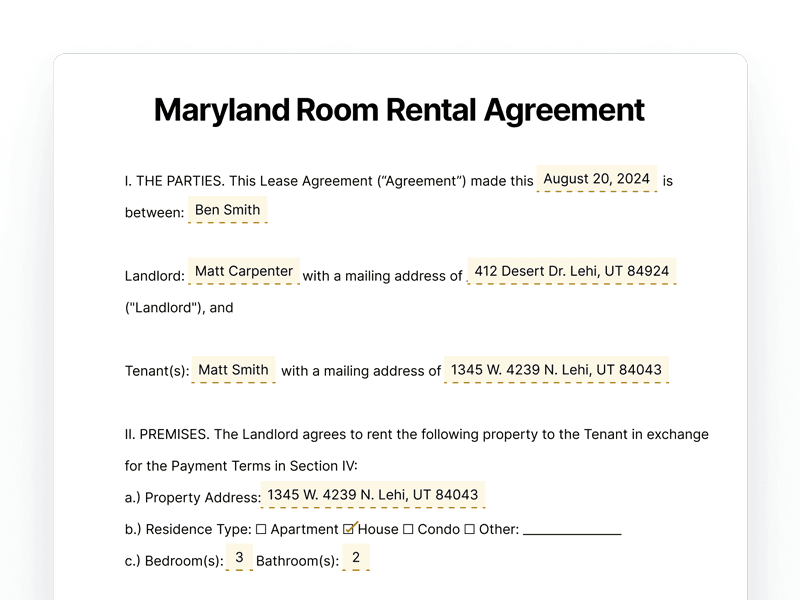 Maryland Room Rental Agreement

I. THE PARTIES. This Lease Agreement (“Agreement”) made this August 20, 2024 is between: Ben Smith

Landlord: Matt Carpenter with a mailing address of 412 Desert Dr. Lehi, UT 84924 ("Landlord"), and

Tenant(s): Matt Smith with a mailing address of 1345 W. 4239 N. Lehi, UT 84043

II. PREMISES. The Landlord agrees to rent the following property to the Tenant in exchange for the Payment Terms in Section IV:

a.) Property Address: 1345 W. 4239 N. Lehi, UT 84043

b.) Residence Type: ☐ Apartment ☑ House ☐ Condo ☐ Other: ______________

c.) Bedroom(s): 3 Bathroom(s): 2